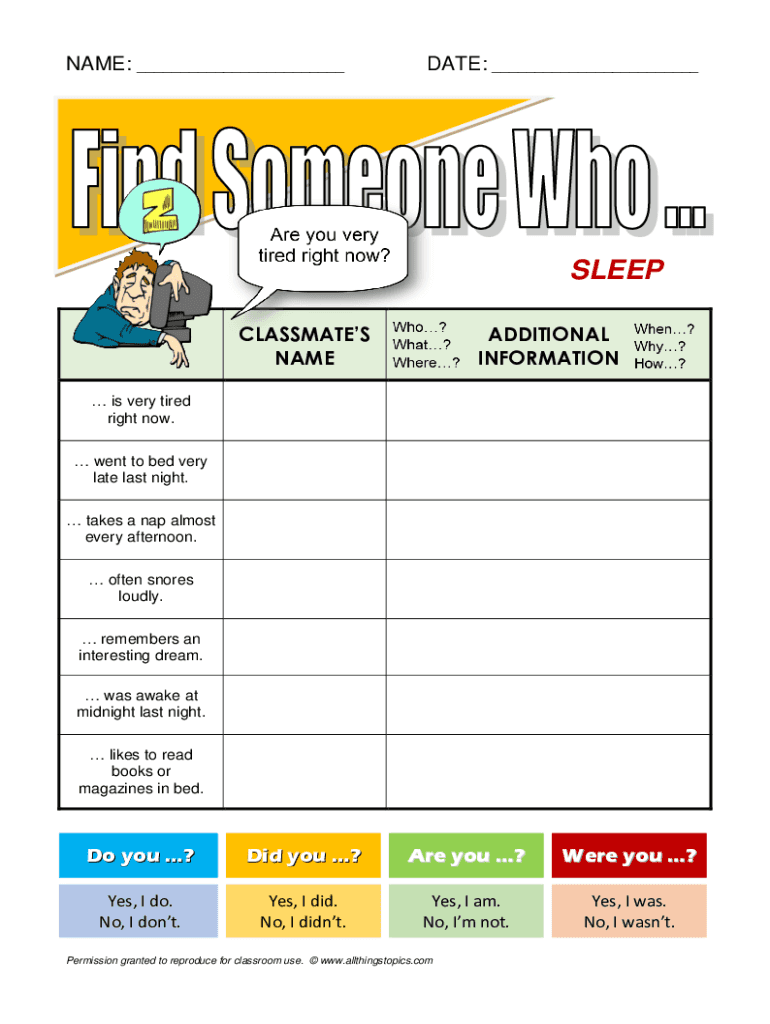 NAME: ____ DATE: ____

Find Someone Who ...

Z

Are you very tired right now?

SLEEP

| | CLASSMATE'S NAME | Who…? What…? Where…? ADDITIONAL INFORMATION When…? Why…? How…? |
|---|---|---|
| … is very tired right now. | | |
| … went to bed very late last night. | | |
| … takes a nap almost every afternoon. | | |
| … often snores loudly. | | |
| … remembers an interesting dream. | | |
| … was awake at midnight last night. | | |
| … likes to read books or magazines in bed. | | |

Do you …?
Yes, I do.
No, I don't.

Did you …?
Yes, I did.
No, I didn't.

Are you …?
Yes, I am.
No, I'm not.

Were you …?
Yes, I was.
No, I wasn't.

Permission granted to reproduce for classroom use. © www.allthingstopics.com